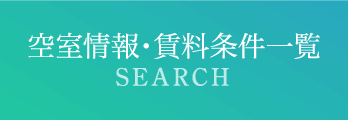 空室情報･賃料条件一覧
SEARCH